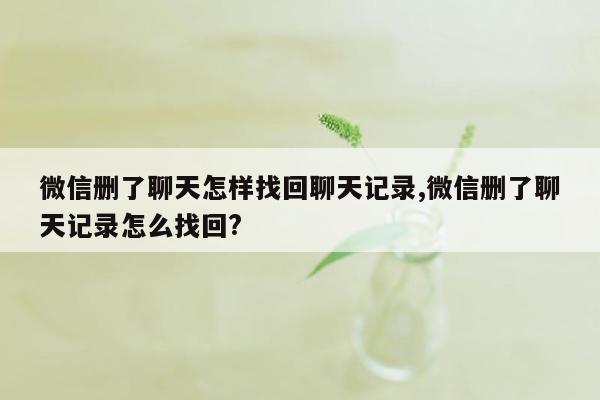 微信删了聊天怎样找回聊天记录,微信删了聊天记录怎么找回?